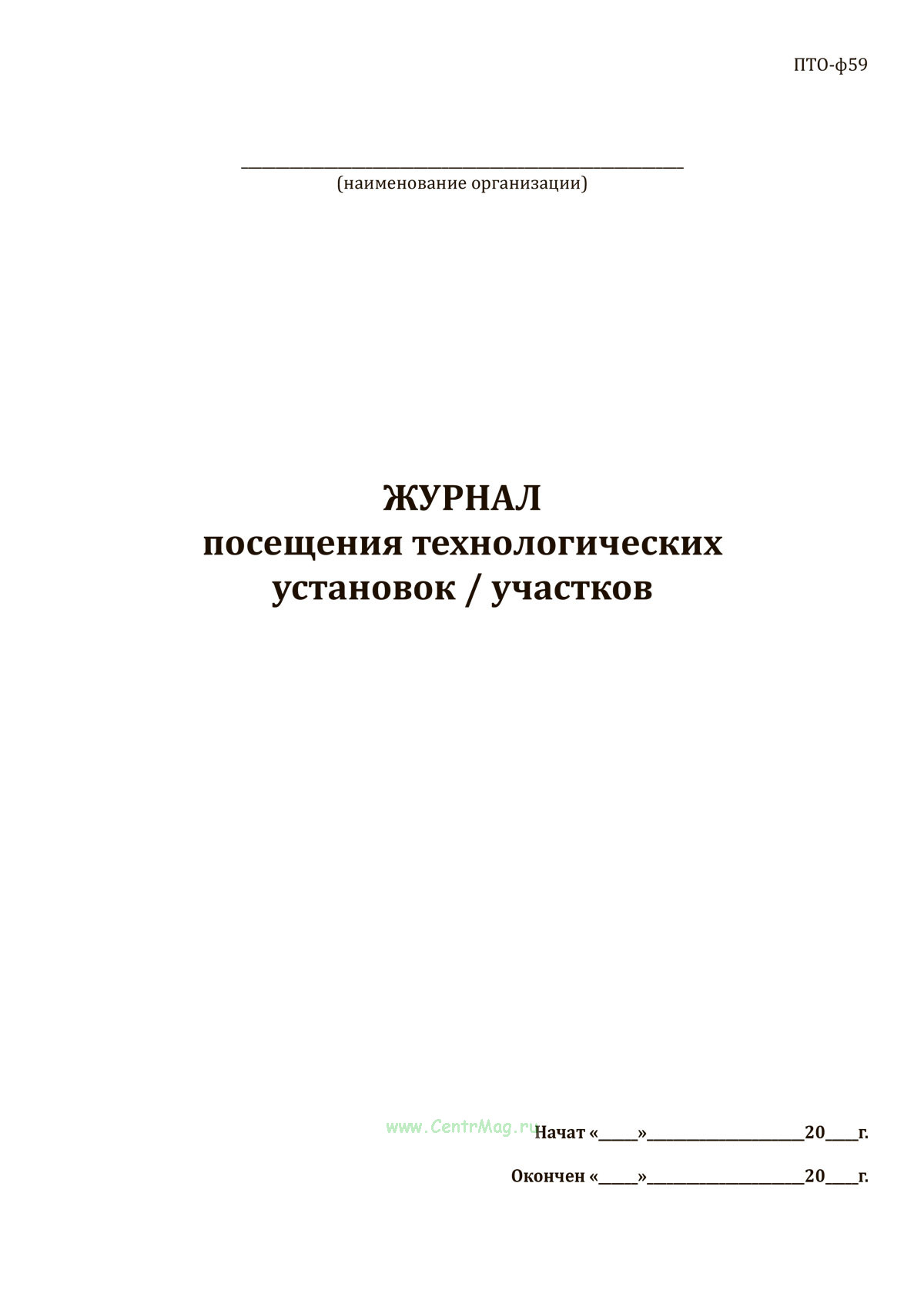 ПТО-ф59

____
(наименование организации)

ЖУРНАЛ
посещения технологических
установок / участков

Начат «____»____20____г.

Окончен «____»____20____г.

www.CentrMag.ru